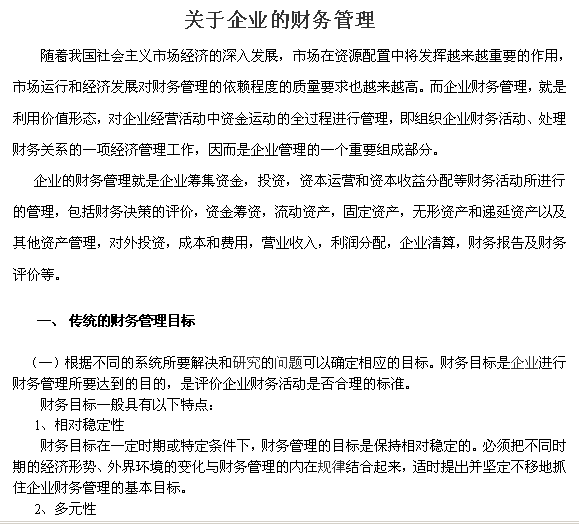 关于企业的财务管理

随着我国社会主义市场经济的深入发展，市场在资源配置中将发挥越来越重要的作用，市场运行和经济发展对财务管理的依赖程度的质量要求也越来越高。而企业财务管理，就是利用价值形态，对企业经营活动中资金运动的全过程进行管理，即组织企业财务活动、处理财务关系的一项经济管理工作，因而是企业管理的一个重要组成部分。

企业的财务管理就是企业筹集资金，投资，资本运营和资本收益分配等财务活动所进行的管理，包括财务决策的评价，资金筹资，流动资产，固定资产，无形资产和递延资产以及其他资产管理，对外投资，成本和费用，营业收入，利润分配，企业清算，财务报告及财务评价等。

一、 传统的财务管理目标

（一）根据不同的系统所要解决和研究的问题可以确定相应的目标。财务目标是企业进行财务管理所要达到的目的，是评价企业财务活动是否合理的标准。

财务目标一般具有以下特点：

1、相对稳定性

财务目标在一定时期或特定条件下，财务管理的目标是保持相对稳定的。必须把不同时期的经济形势、外界环境的变化与财务管理的内在规律结合起来，适时提出并坚定不移地抓住企业财务管理的基本目标。

2、多元性